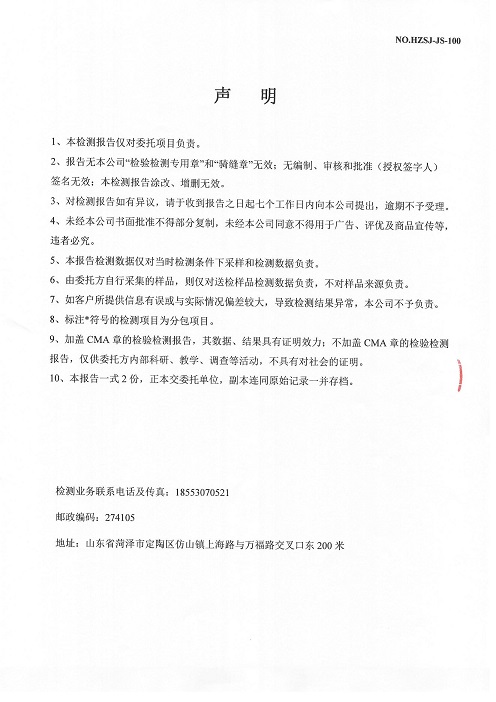 NO.HZSJ-JS-100

声　明

1、本检测报告仅对委托项目负责。

2、报告无本公司“检验检测专用章”和“骑缝章”无效；无编制、审核和批准（授权签字人）签名无效；本检测报告涂改、增删无效。

3、对检测报告如有异议，请于收到报告之日起七个工作日内向本公司提出，逾期不予受理。

4、未经本公司书面批准不得部分复制，未经本公司同意不得用于广告、评优及商品宣传等，违者必究。

5、本报告检测数据仅对当时检测条件下采样和检测数据负责。

6、由委托方自行采集的样品，则仅对送检样品检测数据负责，不对样品来源负责。

7、如客户所提供信息有误或与实际情况偏差较大，导致检测结果异常，本公司不予负责。

8、标注*符号的检测项目为分包项目。

9、加盖 CMA 章的检验检测报告，其数据、结果具有证明效力；不加盖 CMA 章的检验检测报告，仅供委托方内部科研、教学、调查等活动，不具有对社会的证明。

10、本报告一式 2 份，正本交委托单位，副本连同原始记录一并存档。

检测业务联系电话及传真：18553070521

邮政编码：274105

地址：山东省菏泽市定陶区仿山镇上海路与万福路交叉口东 200 米